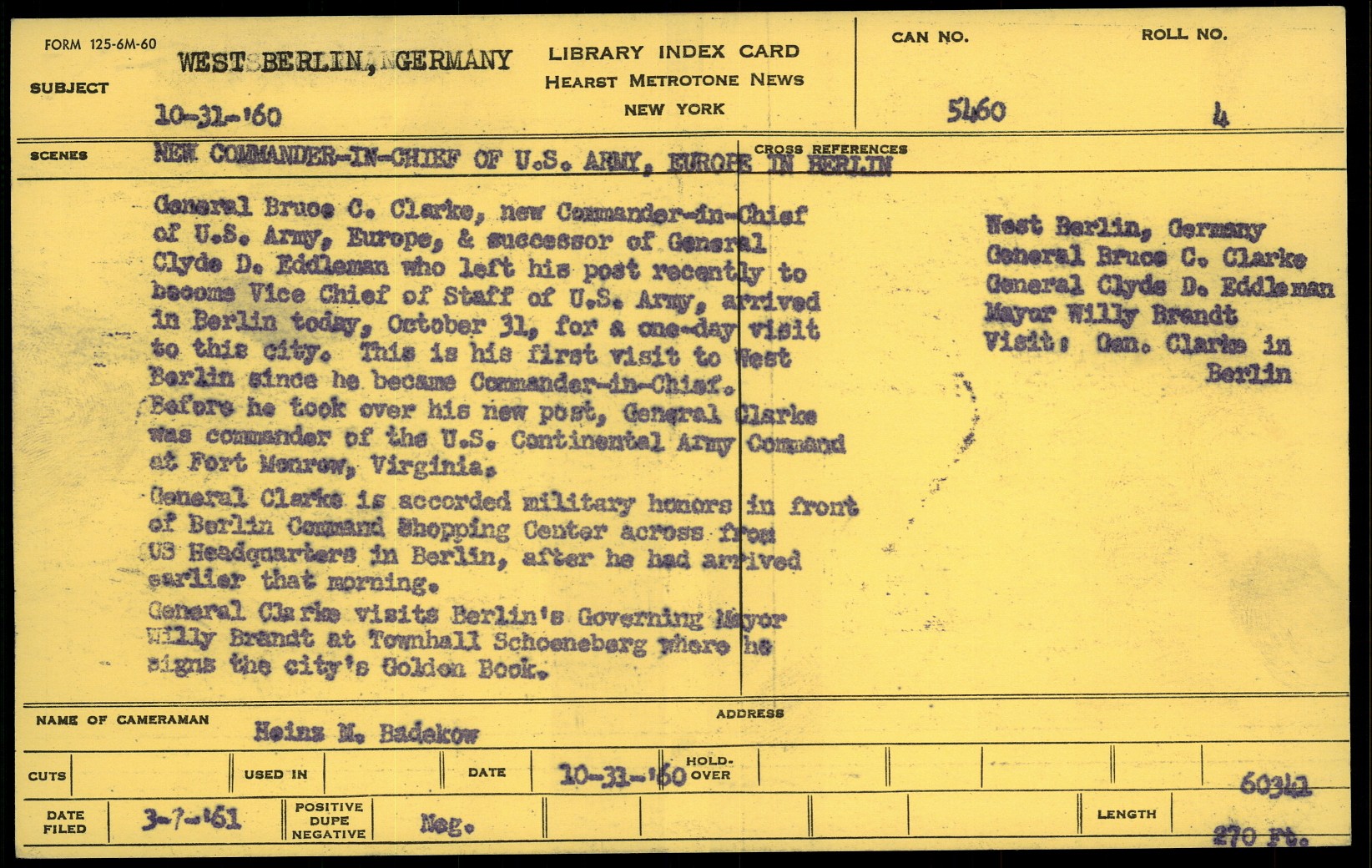 FORM 125-6M-60

SUBJECT

WEST BERLIN, GERMANY

10-31-'60

LIBRARY INDEX CARD
HEARST METROTONE NEWS
NEW YORK

CAN NO.
5460

ROLL NO.
4

SCENES

NEW COMMANDER-IN-CHIEF OF U.S. ARMY, EUROPE IN BERLIN

CROSS REFERENCES

General Bruce C. Clarke, new Commander-in-Chief of U.S. Army, Europe, & successor of General Clyde D. Eddleman who left his post recently to become Vice Chief of Staff of U.S. Army, arrived in Berlin today, October 31, for a one-day visit to this city. This is his first visit to West Berlin since he became Commander-in-Chief. Before he took over his new post, General Clarke was commander of the U.S. Continental Army Command at Fort Monrow, Virginia.

General Clarke is accorded military honors in front of Berlin Command Shopping Center across from US Headquarters in Berlin, after he had arrived earlier that morning.

General Clarke visits Berlin's Governing Mayor Willy Brandt at Townhall Schoeneberg where he signs the city's Golden Book.

West Berlin, Germany
General Bruce C. Clarke
General Clyde D. Eddleman
Mayor Willy Brandt
Visit: Gen. Clarke in Berlin

NAME OF CAMERAMAN Heinz M. Badekow

ADDRESS

CUTS

USED IN

DATE 10-31-'60

HOLD-OVER

60341

DATE FILED 3-7-'61

POSITIVE DUPE NEGATIVE Neg.

LENGTH 270 Ft.